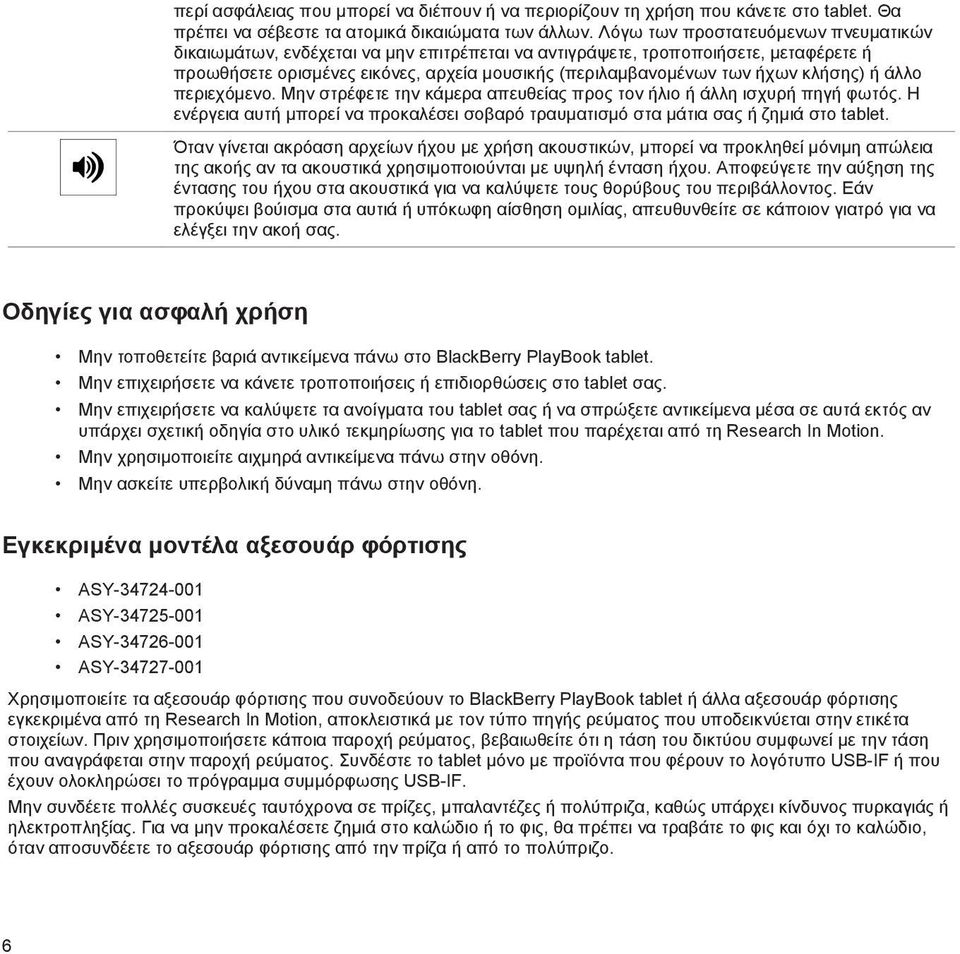 περί ασφάλειας που μπορεί να διέπουν ή να περιορίζουν τη χρήση που κάνετε στο tablet. Θα πρέπει να σέβεστε τα ατομικά δικαιώματα των άλλων. Λόγω των προστατευόμενων πνευματικών δικαιωμάτων, ενδέχεται να μην επιτρέπεται να αντιγράψετε, τροποποιήσετε, μεταφέρετε ή προωθήσετε ορισμένες εικόνες, αρχεία μουσικής (περιλαμβανομένων των ήχων κλήσης) ή άλλο περιεχόμενο. Μην στρέφετε την κάμερα απευθείας προς τον ήλιο ή άλλη ισχυρή πηγή φωτός. Η ενέργεια αυτή μπορεί να προκαλέσει σοβαρό τραυματισμό στα μάτια σας ή ζημιά στο tablet.

Όταν γίνεται ακρόαση αρχείων ήχου με χρήση ακουστικών, μπορεί να προκληθεί μόνιμη απώλεια της ακοής αν τα ακουστικά χρησιμοποιούνται με υψηλή ένταση ήχου. Αποφεύγετε την αύξηση της έντασης του ήχου στα ακουστικά για να καλύψετε τους θορύβους του περιβάλλοντος. Εάν προκύψει βούισμα στα αυτιά ή υπόκωφη αίσθηση ομιλίας, απευθυνθείτε σε κάποιον γιατρό για να ελέγξει την ακοή σας.

Οδηγίες για ασφαλή χρήση

• Μην τοποθετείτε βαριά αντικείμενα πάνω στο BlackBerry PlayBook tablet.
• Μην επιχειρήσετε να κάνετε τροποποιήσεις ή επιδιορθώσεις στο tablet σας.
• Μην επιχειρήσετε να καλύψετε τα ανοίγματα του tablet σας ή να σπρώξετε αντικείμενα μέσα σε αυτά εκτός αν υπάρχει σχετική οδηγία στο υλικό τεκμηρίωσης για το tablet που παρέχεται από τη Research In Motion.
• Μην χρησιμοποιείτε αιχμηρά αντικείμενα πάνω στην οθόνη.
• Μην ασκείτε υπερβολική δύναμη πάνω στην οθόνη.

Εγκεκριμένα μοντέλα αξεσουάρ φόρτισης

• ASY-34724-001
• ASY-34725-001
• ASY-34726-001
• ASY-34727-001

Χρησιμοποιείτε τα αξεσουάρ φόρτισης που συνοδεύουν το BlackBerry PlayBook tablet ή άλλα αξεσουάρ φόρτισης εγκεκριμένα από τη Research In Motion, αποκλειστικά με τον τύπο πηγής ρεύματος που υποδεικνύεται στην ετικέτα στοιχείων. Πριν χρησιμοποιήσετε κάποια παροχή ρεύματος, βεβαιωθείτε ότι η τάση του δικτύου συμφωνεί με την τάση που αναγράφεται στην παροχή ρεύματος. Συνδέστε το tablet μόνο με προϊόντα που φέρουν το λογότυπο USB-IF ή που έχουν ολοκληρώσει το πρόγραμμα συμμόρφωσης USB-IF.

Μην συνδέετε πολλές συσκευές ταυτόχρονα σε πρίζες, μπαλαντέζες ή πολύπριζα, καθώς υπάρχει κίνδυνος πυρκαγιάς ή ηλεκτροπληξίας. Για να μην προκαλέσετε ζημιά στο καλώδιο ή το φις, θα πρέπει να τραβάτε το φις και όχι το καλώδιο, όταν αποσυνδέετε το αξεσουάρ φόρτισης από την πρίζα ή από το πολύπριζο.

6